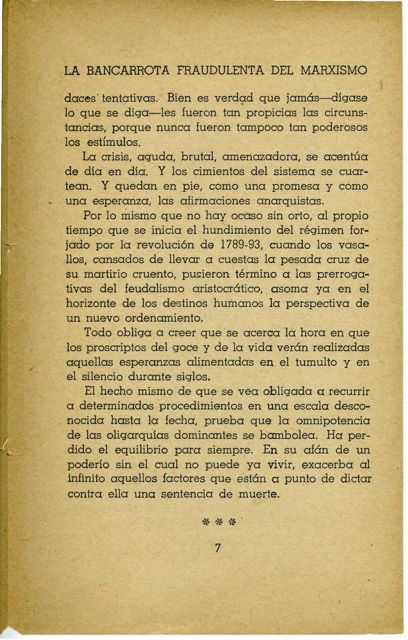 LA BANCARROTA FRAUDULENTA DEL MARXISMO

daces tentativas. Bien es verdad que jamás—dígase lo que se diga—les fueron tan propicias las circunstancias, porque nunca fueron tampoco tan poderosos los estímulos.

La crisis, aguda, brutal, amenazadora, se acentúa de día en día. Y los cimientos del sistema se cuartean. Y quedan en pie, como una promesa y como una esperanza, las afirmaciones anarquistas.

Por lo mismo que no hay ocaso sin orto, al propio tiempo que se inicia el hundimiento del régimen forjado por la revolución de 1789-93, cuando los vasallos, cansados de llevar a cuestas la pesada cruz de su martirio cruento, pusieron término a las prerrogativas del feudalismo aristocrático, asoma ya en el horizonte de los destinos humanos la perspectiva de un nuevo ordenamiento.

Todo obliga a creer que se acerca la hora en que los proscriptos del goce y de la vida verán realizadas aquellas esperanzas alimentadas en el tumulto y en el silencio durante siglos.

El hecho mismo de que se vea obligada a recurrir a determinados procedimientos en una escala desconocida hasta la fecha, prueba que la omnipotencia de las oligarquías dominantes se bambolea. Ha perdido el equilibrio para siempre. En su afán de un poderío sin el cual no puede ya vivir, exacerba al infinito aquellos factores que están a punto de dictar contra ella una sentencia de muerte.

* * *

7